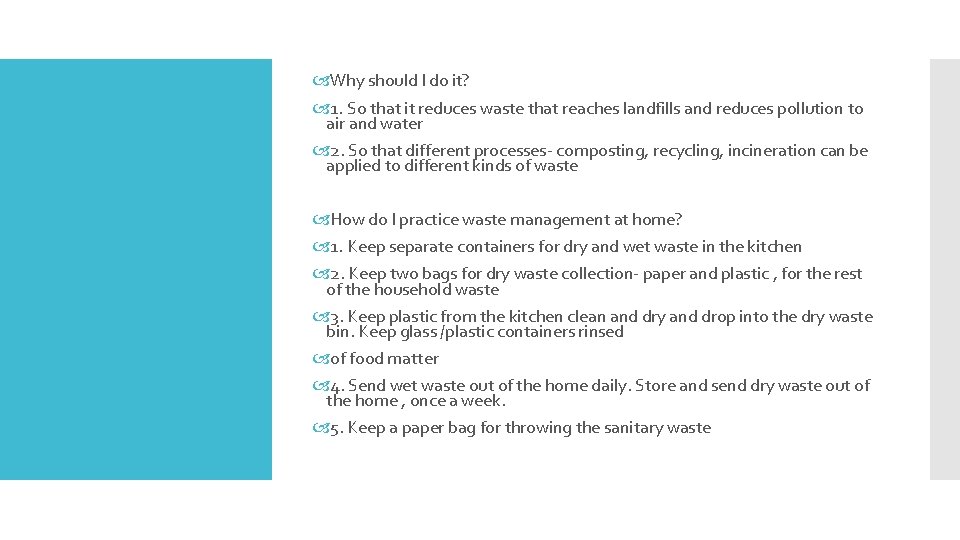 Why should I do it?

1. So that it reduces waste that reaches landfills and reduces pollution to air and water

2. So that different processes- composting, recycling, incineration can be applied to different kinds of waste

How do I practice waste management at home?

1. Keep separate containers for dry and wet waste in the kitchen

2. Keep two bags for dry waste collection- paper and plastic , for the rest of the household waste

3. Keep plastic from the kitchen clean and dry and drop into the dry waste bin. Keep glass/plastic containers rinsed

of food matter

4. Send wet waste out of the home daily. Store and send dry waste out of the home , once a week.

5. Keep a paper bag for throwing the sanitary waste